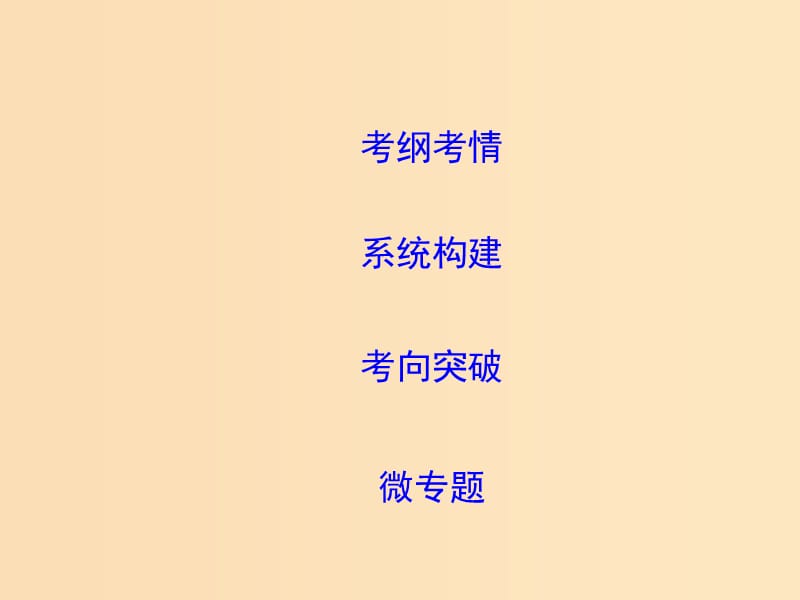 考纲考情

系统构建

考向突破

微专题